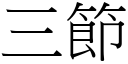 三節